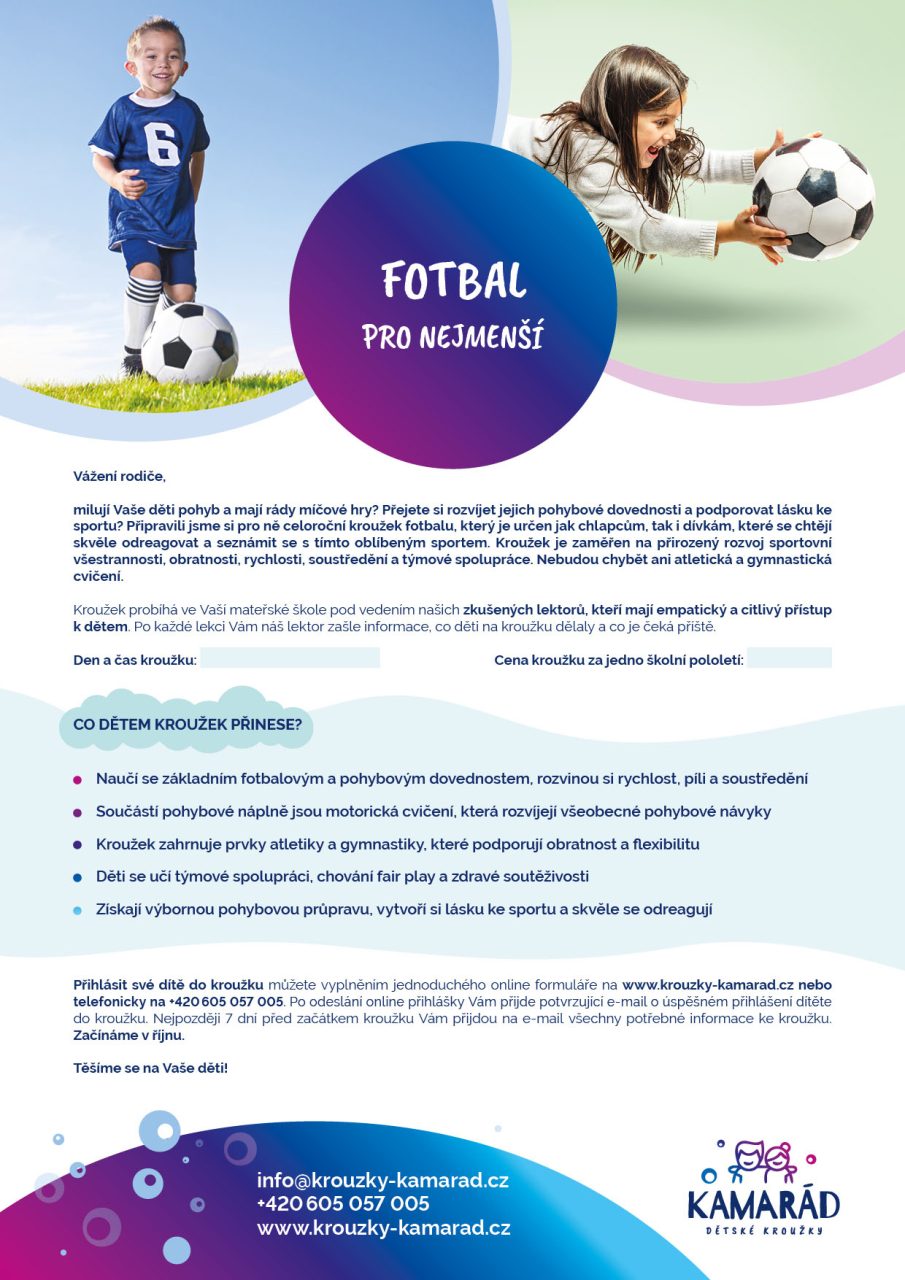 6

FOTBAL
PRO NEJMENŠÍ

Vážení rodiče,

milují Vaše děti pohyb a mají rády míčové hry? Přejete si rozvíjet jejich pohybové dovednosti a podporovat lásku ke sportu? Připravili jsme si pro ně celoroční kroužek fotbalu, který je určen jak chlapcům, tak i dívkám, které se chtějí skvěle odreagovat a seznámit se s tímto oblíbeným sportem. Kroužek je zaměřen na přirozený rozvoj sportovní všestrannosti, obratnosti, rychlosti, soustředění a týmové spolupráce. Nebudou chybět ani atletická a gymnastická cvičení.

Kroužek probíhá ve Vaší mateřské škole pod vedením našich zkušených lektorů, kteří mají empatický a citlivý přístup k dětem. Po každé lekci Vám náš lektor zašle informace, co děti na kroužku dělaly a co je čeká příště.

Den a čas kroužku: ____ Cena kroužku za jedno školní pololetí: ____

CO DĚTEM KROUŽEK PŘINESE?

• Naučí se základním fotbalovým a pohybovým dovednostem, rozvinou si rychlost, píli a soustředění
• Součástí pohybové náplně jsou motorická cvičení, která rozvíjejí všeobecné pohybové návyky
• Kroužek zahrnuje prvky atletiky a gymnastiky, které podporují obratnost a flexibilitu
• Děti se učí týmové spolupráci, chování fair play a zdravé soutěživosti
• Získají výbornou pohybovou průpravu, vytvoří si lásku ke sportu a skvěle se odreagují

Přihlásit své dítě do kroužku můžete vyplněním jednoduchého online formuláře na www.krouzky-kamarad.cz nebo telefonicky na +420 605 057 005. Po odeslání online přihlášky Vám přijde potvrzující e-mail o úspěšném přihlášení dítěte do kroužku. Nejpozději 7 dní před začátkem kroužku Vám přijdou na e-mail všechny potřebné informace ke kroužku. Začínáme v říjnu.

Těšíme se na Vaše děti!

info@krouzky-kamarad.cz
+420 605 057 005
www.krouzky-kamarad.cz

KAMARÁD
DĚTSKÉ KROUŽKY